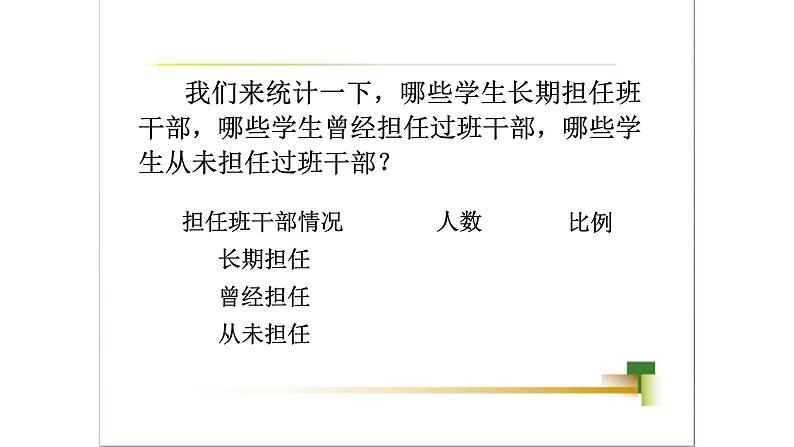 我们来统计一下，哪些学生长期担任班干部，哪些学生曾经担任过班干部，哪些学生从未担任过班干部？

| 担任班干部情况 | 人数 | 比例 |
|---|---|---|
| 长期担任 | | |
| 曾经担任 | | |
| 从未担任 | | |